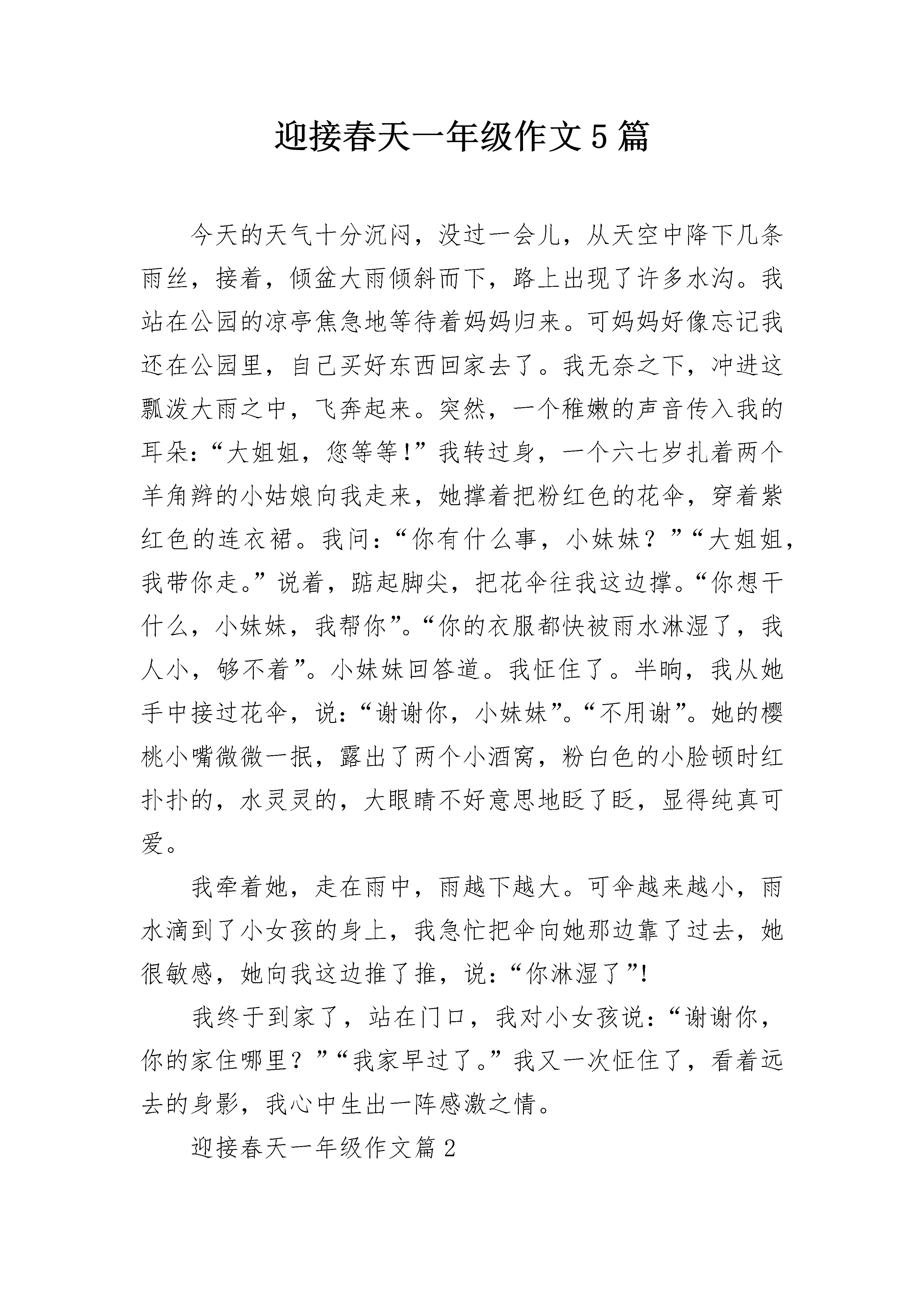 迎接春天一年级作文5篇

今天的天气十分沉闷，没过一会儿，从天空中降下几条雨丝，接着，倾盆大雨倾斜而下，路上出现了许多水沟。我站在公园的凉亭焦急地等待着妈妈归来。可妈妈好像忘记我还在公园里，自己买好东西回家去了。我无奈之下，冲进这瓢泼大雨之中，飞奔起来。突然，一个稚嫩的声音传入我的耳朵：“大姐姐，您等等!”我转过身，一个六七岁扎着两个羊角辫的小姑娘向我走来，她撑着把粉红色的花伞，穿着紫红色的连衣裙。我问：“你有什么事，小妹妹？”“大姐姐，我带你走。”说着，踮起脚尖，把花伞往我这边撑。“你想干什么，小妹妹，我帮你”。“你的衣服都快被雨水淋湿了，我人小，够不着”。小妹妹回答道。我怔住了。半晌，我从她手中接过花伞，说：“谢谢你，小妹妹”。“不用谢”。她的樱桃小嘴微微一抿，露出了两个小酒窝，粉白色的小脸顿时红扑扑的，水灵灵的，大眼睛不好意思地眨了眨，显得纯真可爱。

我牵着她，走在雨中，雨越下越大。可伞越来越小，雨水滴到了小女孩的身上，我急忙把伞向她那边靠了过去，她很敏感，她向我这边推了推，说：“你淋湿了”!

我终于到家了，站在门口，我对小女孩说：“谢谢你，你的家住哪里？”“我家早过了。”我又一次怔住了，看着远去的身影，我心中生出一阵感激之情。

迎接春天一年级作文篇2